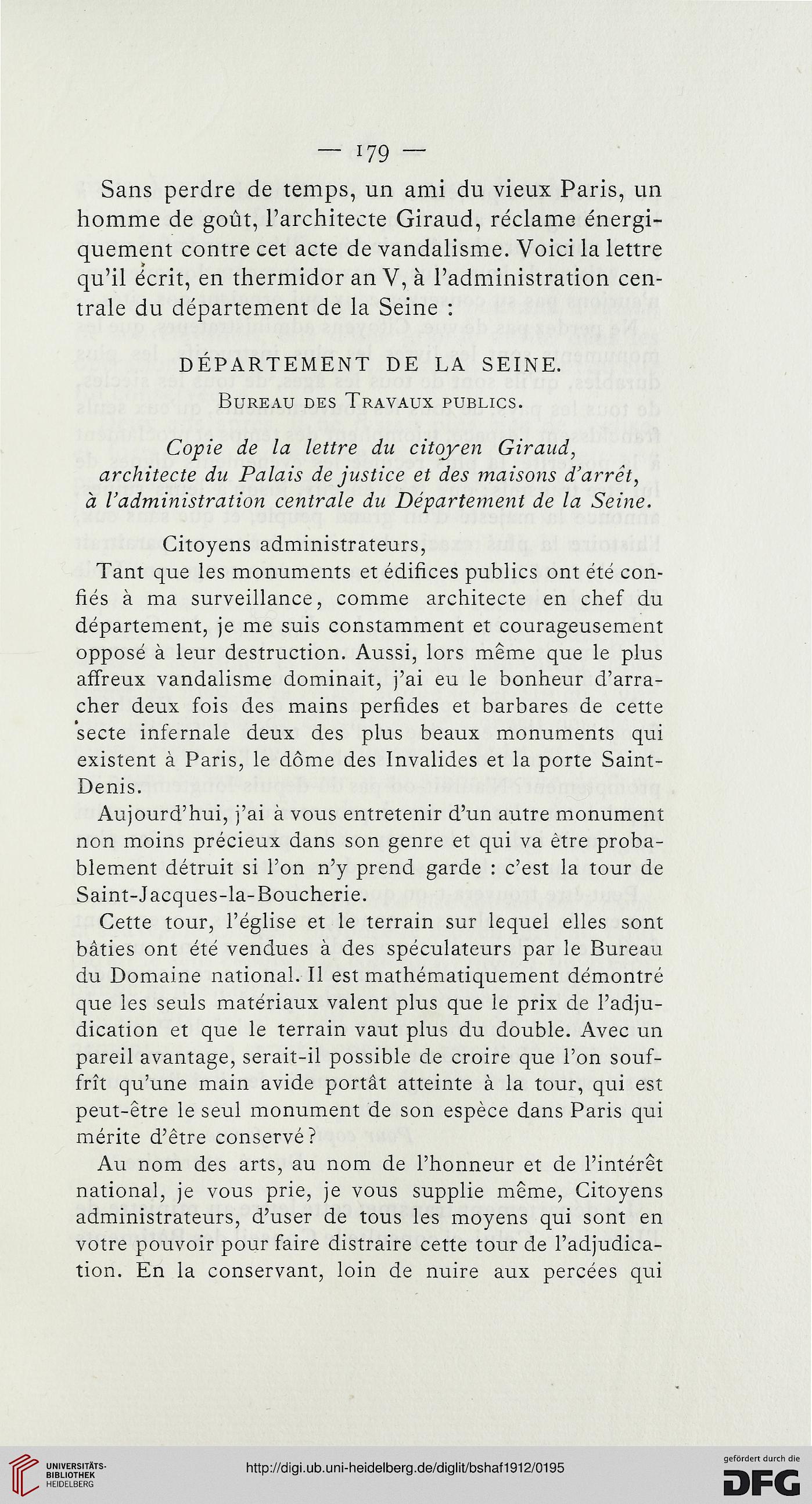 — 179 —

Sans perdre de temps, un ami du vieux Paris, un homme de goût, l'architecte Giraud, réclame énergiquement contre cet acte de vandalisme. Voici la lettre qu'il écrit, en thermidor an V, à l'administration centrale du département de la Seine :

DÉPARTEMENT DE LA SEINE.

Bureau des Travaux publics.

Copie de la lettre du citoyen Giraud, architecte du Palais de justice et des maisons d'arrêt, à l'administration centrale du Département de la Seine.

Citoyens administrateurs,

Tant que les monuments et édifices publics ont été confiés à ma surveillance, comme architecte en chef du département, je me suis constamment et courageusement opposé à leur destruction. Aussi, lors même que le plus affreux vandalisme dominait, j'ai eu le bonheur d'arracher deux fois des mains perfides et barbares de cette secte infernale deux des plus beaux monuments qui existent à Paris, le dôme des Invalides et la porte Saint-Denis.

Aujourd'hui, j'ai à vous entretenir d'un autre monument non moins précieux dans son genre et qui va être probablement détruit si l'on n'y prend garde : c'est la tour de Saint-Jacques-la-Boucherie.

Cette tour, l'église et le terrain sur lequel elles sont bâties ont été vendues à des spéculateurs par le Bureau du Domaine national. Il est mathématiquement démontré que les seuls matériaux valent plus que le prix de l'adjudication et que le terrain vaut plus du double. Avec un pareil avantage, serait-il possible de croire que l'on souffrît qu'une main avide portât atteinte à la tour, qui est peut-être le seul monument de son espèce dans Paris qui mérite d'être conservé ?

Au nom des arts, au nom de l'honneur et de l'intérêt national, je vous prie, je vous supplie même, Citoyens administrateurs, d'user de tous les moyens qui sont en votre pouvoir pour faire distraire cette tour de l'adjudication. En la conservant, loin de nuire aux percées qui

UNIVERSITÄTS-BIBLIOTHEK HEIDELBERG

http://digi.ub.uni-heidelberg.de/diglit/bshaf1912/0195

gefördert durch die DFG